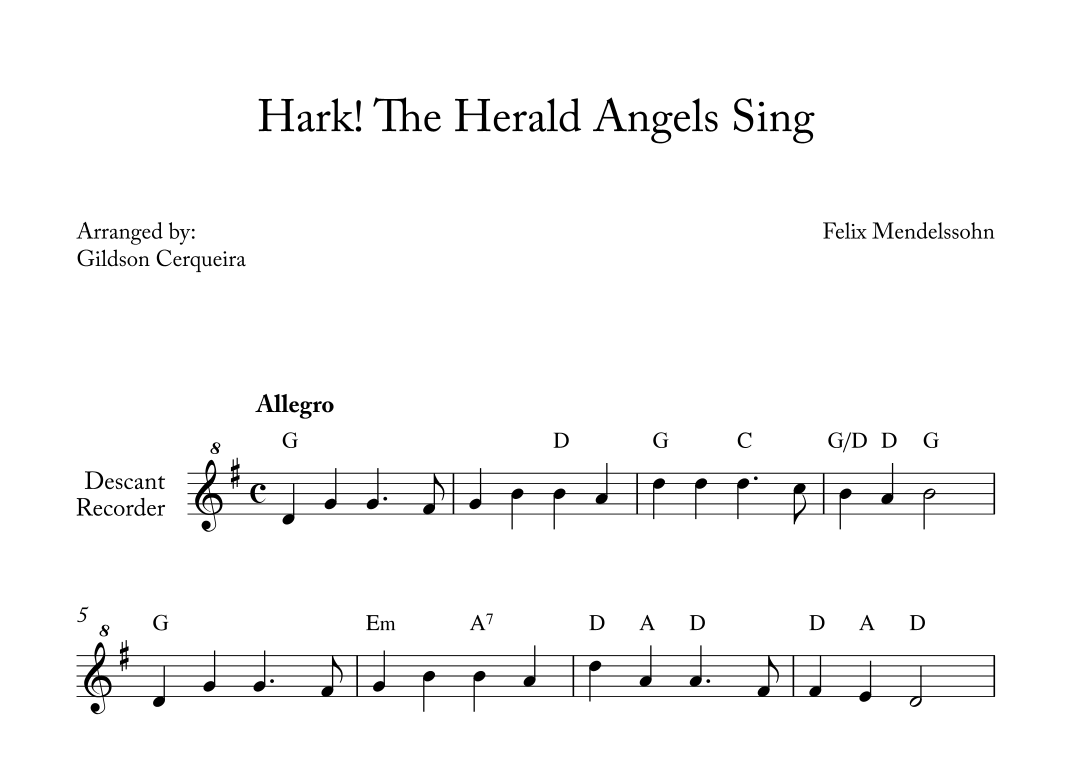 Hark! The Herald Angels Sing

Arranged by:
Gildson Cerqueira

Felix Mendelssohn

Allegro

8
G D G C G/D D G

Descant
Recorder

5
8
G Em $A^7$ D A D D A D